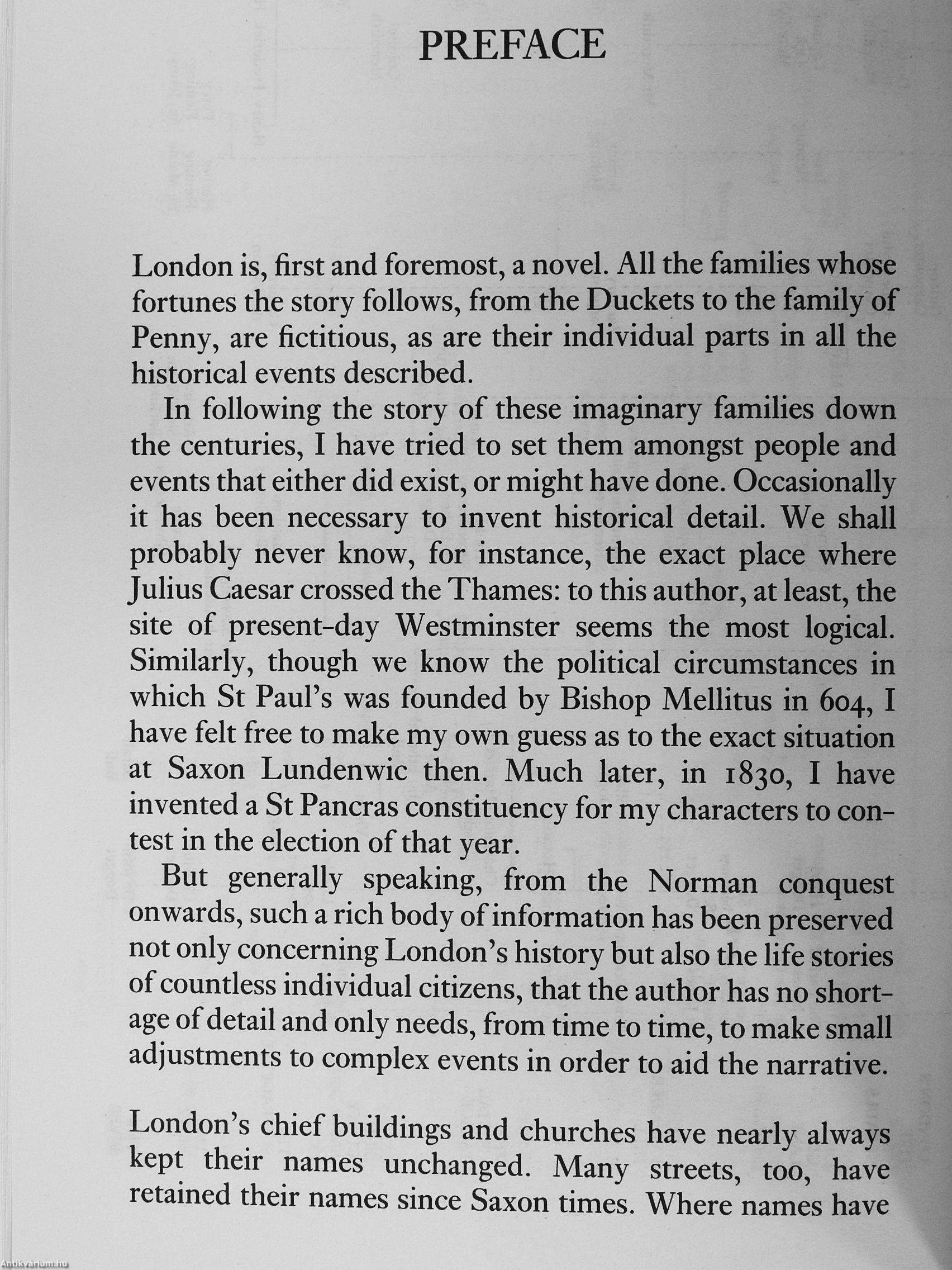 PREFACE

London is, first and foremost, a novel. All the families whose fortunes the story follows, from the Duckets to the family of Penny, are fictitious, as are their individual parts in all the historical events described.

In following the story of these imaginary families down the centuries, I have tried to set them amongst people and events that either did exist, or might have done. Occasionally it has been necessary to invent historical detail. We shall probably never know, for instance, the exact place where Julius Caesar crossed the Thames: to this author, at least, the site of present-day Westminster seems the most logical. Similarly, though we know the political circumstances in which St Paul's was founded by Bishop Mellitus in 604, I have felt free to make my own guess as to the exact situation at Saxon Lundenwic then. Much later, in 1830, I have invented a St Pancras constituency for my characters to contest in the election of that year.

But generally speaking, from the Norman conquest onwards, such a rich body of information has been preserved not only concerning London's history but also the life stories of countless individual citizens, that the author has no shortage of detail and only needs, from time to time, to make small adjustments to complex events in order to aid the narrative.

London's chief buildings and churches have nearly always kept their names unchanged. Many streets, too, have retained their names since Saxon times. Where names have

Antikvarium.hu